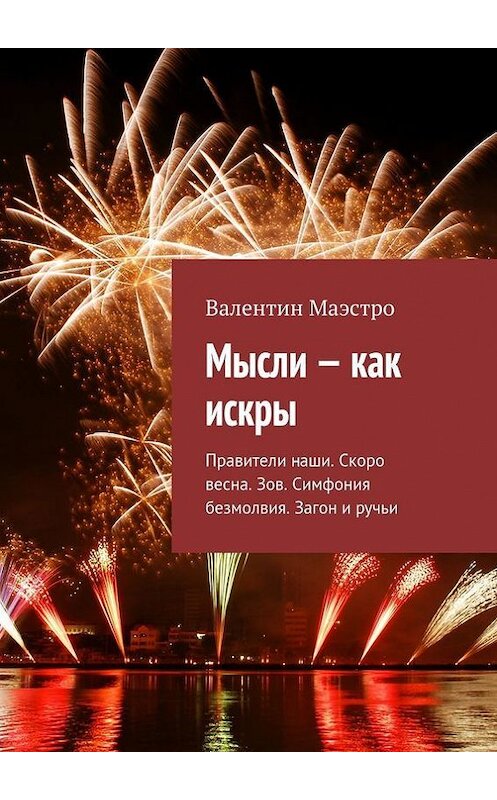 Валентин Маэстро

Мысли – как искры

Правители наши. Скоро весна. Зов. Симфония безмолвия. Загон и ручьи